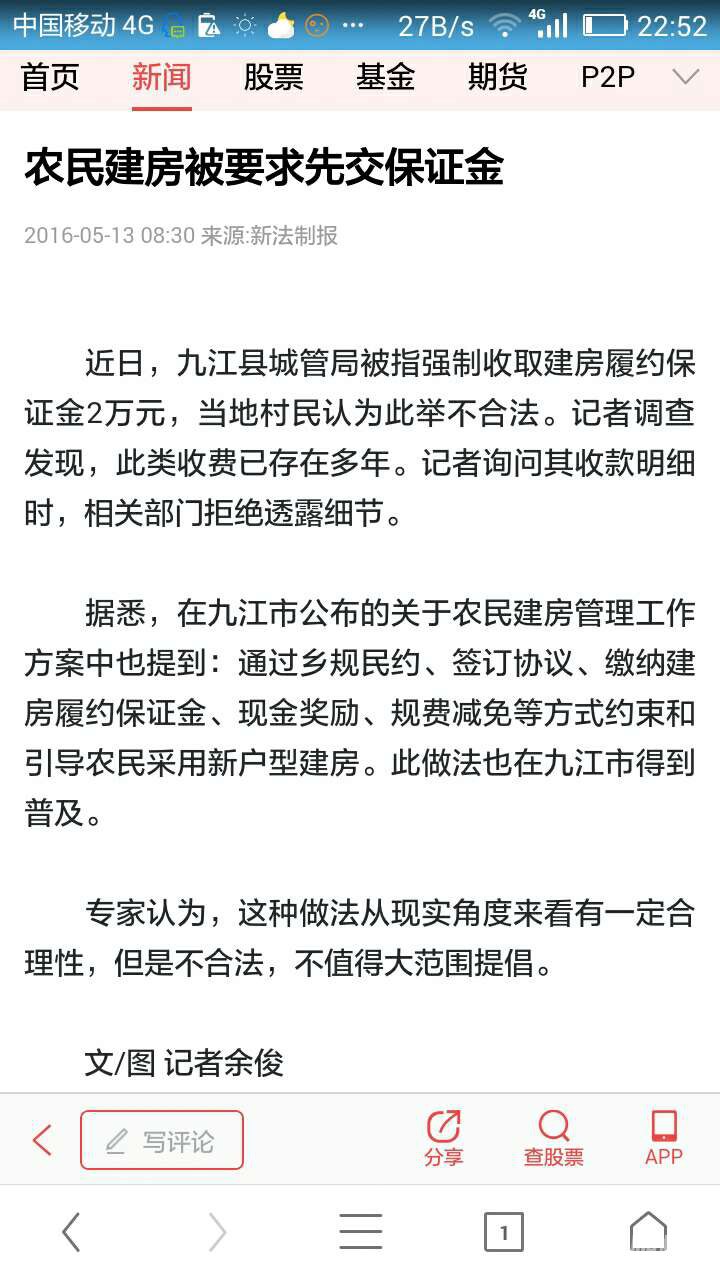 中国移动 4G 27B/s 4G 22:52

首页 新闻 股票 基金 期货 P2P

农民建房被要求先交保证金

2016-05-13 08:30 来源:新法制报

近日，九江县城管局被指强制收取建房履约保证金2万元，当地村民认为此举不合法。记者调查发现，此类收费已存在多年。记者询问其收款明细时，相关部门拒绝透露细节。

据悉，在九江市公布的关于农民建房管理工作方案中也提到：通过乡规民约、签订协议、缴纳建房履约保证金、现金奖励、规费减免等方式约束和引导农民采用新户型建房。此做法也在九江市得到普及。

专家认为，这种做法从现实角度来看有一定合理性，但是不合法，不值得大范围提倡。

文/图 记者余俊

写评论 分享 查股票 APP

1